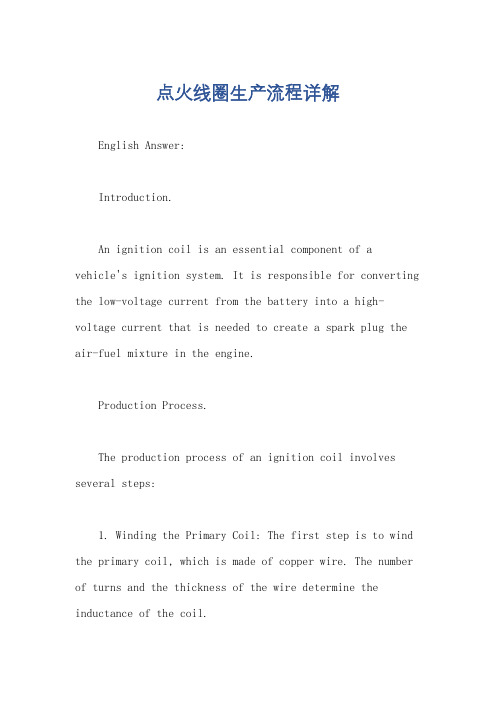 点火线圈生产流程详解

English Answer:

Introduction.

An ignition coil is an essential component of a vehicle's ignition system. It is responsible for converting the low-voltage current from the battery into a high-voltage current that is needed to create a spark plug the air-fuel mixture in the engine.

Production Process.

The production process of an ignition coil involves several steps:

1. Winding the Primary Coil: The first step is to wind the primary coil, which is made of copper wire. The number of turns and the thickness of the wire determine the inductance of the coil.